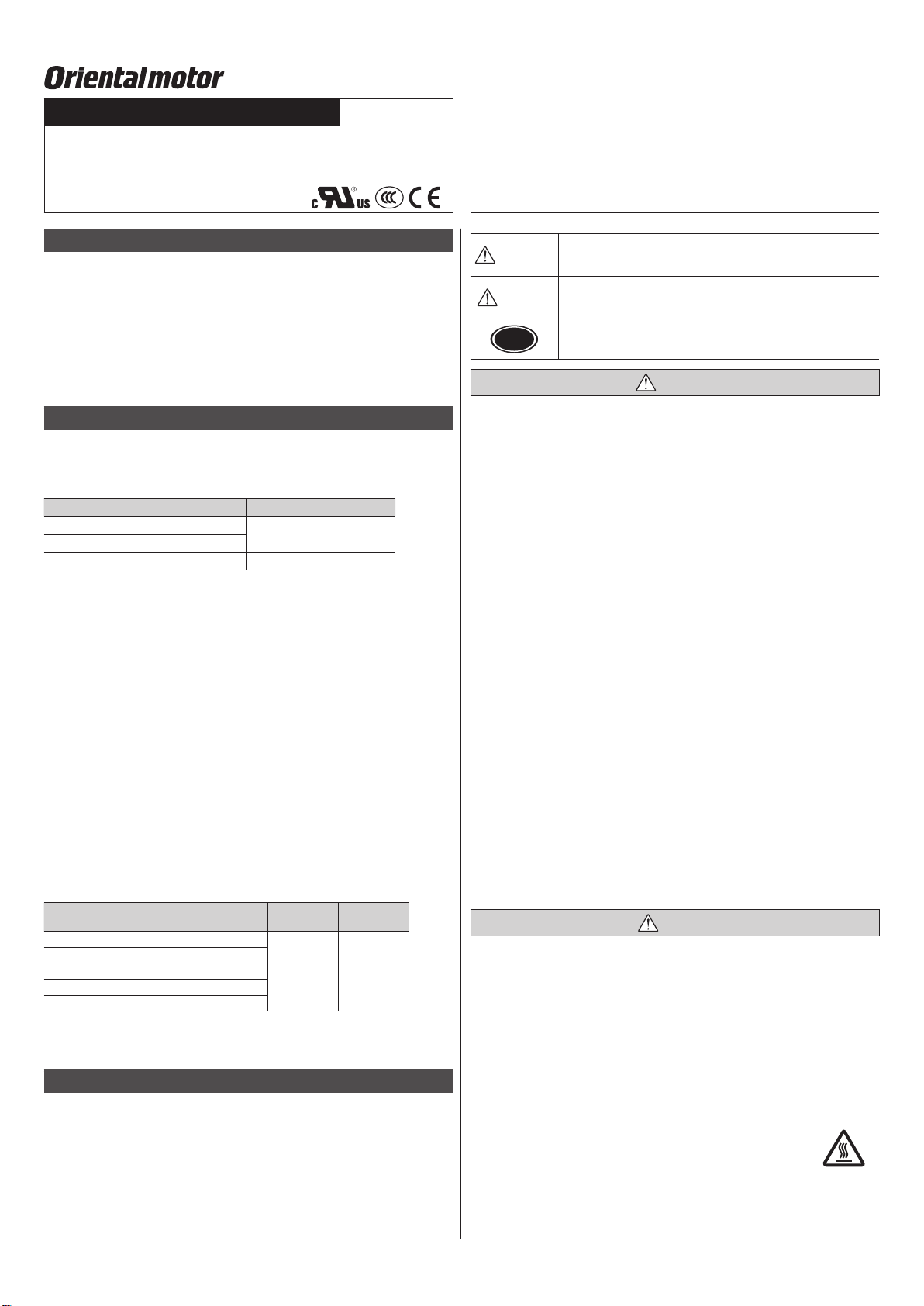 Orientalmotor

c US